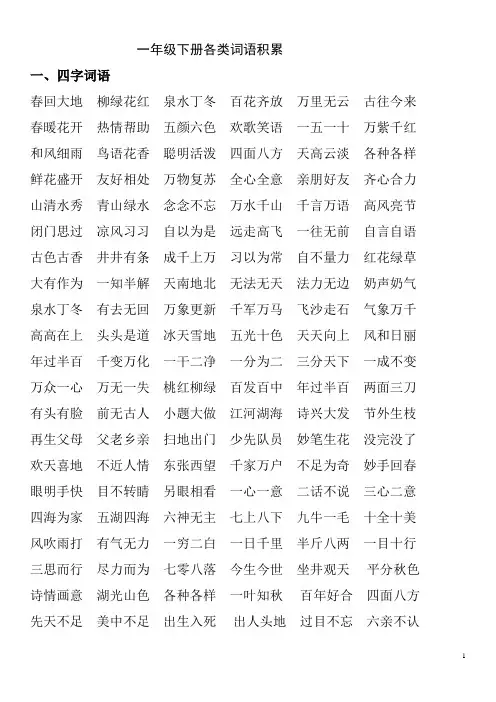 一年级下册各类词语积累

一、四字词语

春回大地　柳绿花红　泉水丁冬　百花齐放　万里无云　古往今来
春暖花开　热情帮助　五颜六色　欢歌笑语　一五一十　万紫千红
和风细雨　鸟语花香　聪明活泼　四面八方　天高云淡　各种各样
鲜花盛开　友好相处　万物复苏　全心全意　亲朋好友　齐心合力
山清水秀　青山绿水　念念不忘　万水千山　千言万语　高风亮节
闭门思过　凉风习习　自以为是　远走高飞　一往无前　自言自语
古色古香　井井有条　成千上万　习以为常　自不量力　红花绿草
大有作为　一知半解　天南地北　无法无天　法力无边　奶声奶气
泉水丁冬　有去无回　万象更新　千军万马　飞沙走石　气象万千
高高在上　头头是道　冰天雪地　五光十色　天天向上　风和日丽
年过半百　千变万化　一干二净　一分为二　三分天下　一成不变
万众一心　万无一失　桃红柳绿　百发百中　年过半百　两面三刀
有头有脸　前无古人　小题大做　江河湖海　诗兴大发　节外生枝
再生父母　父老乡亲　扫地出门　少先队员　妙笔生花　没完没了
欢天喜地　不近人情　东张西望　千家万户　不足为奇　妙手回春
眼明手快　目不转睛　另眼相看　一心一意　二话不说　三心二意
四海为家　五湖四海　六神无主　七上八下　九牛一毛　十全十美
风吹雨打　有气无力　一穷二白　一日千里　半斤八两　一目十行
三思而行　尽力而为　七零八落　今生今世　坐井观天　平分秋色
诗情画意　湖光山色　各种各样　一叶知秋　百年好合　四面八方
先天不足　美中不足　出生入死　出人头地　过目不忘　六亲不认

1